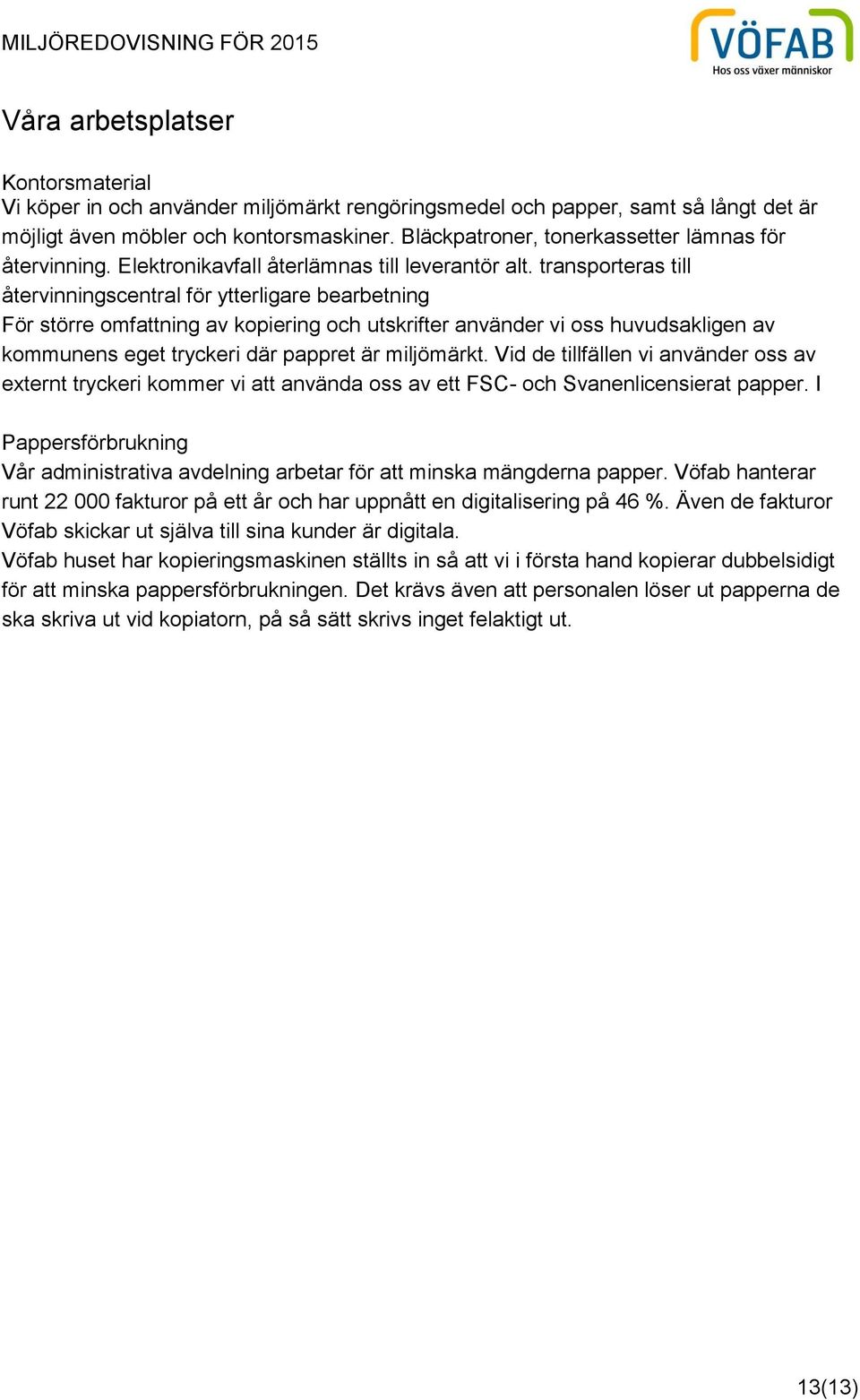 MILJÖREDOVISNING FÖR 2015

VÖFAB
Hos oss växer människor

Våra arbetsplatser

Kontorsmaterial
Vi köper in och använder miljömärkt rengöringsmedel och papper, samt så långt det är möjligt även möbler och kontorsmaskiner. Bläckpatroner, tonerkassetter lämnas för återvinning. Elektronikavfall återlämnas till leverantör alt. transporteras till återvinningscentral för ytterligare bearbetning
För större omfattning av kopiering och utskrifter använder vi oss huvudsakligen av kommunens eget tryckeri där pappret är miljömärkt. Vid de tillfällen vi använder oss av externt tryckeri kommer vi att använda oss av ett FSC- och Svanenlicensierat papper. I

Pappersförbrukning
Vår administrativa avdelning arbetar för att minska mängderna papper. Vöfab hanterar runt 22 000 fakturor på ett år och har uppnått en digitalisering på 46 %. Även de fakturor Vöfab skickar ut själva till sina kunder är digitala.
Vöfab huset har kopieringsmaskinen ställts in så att vi i första hand kopierar dubbelsidigt för att minska pappersförbrukningen. Det krävs även att personalen löser ut papperna de ska skriva ut vid kopiatorn, på så sätt skrivs inget felaktigt ut.

13(13)